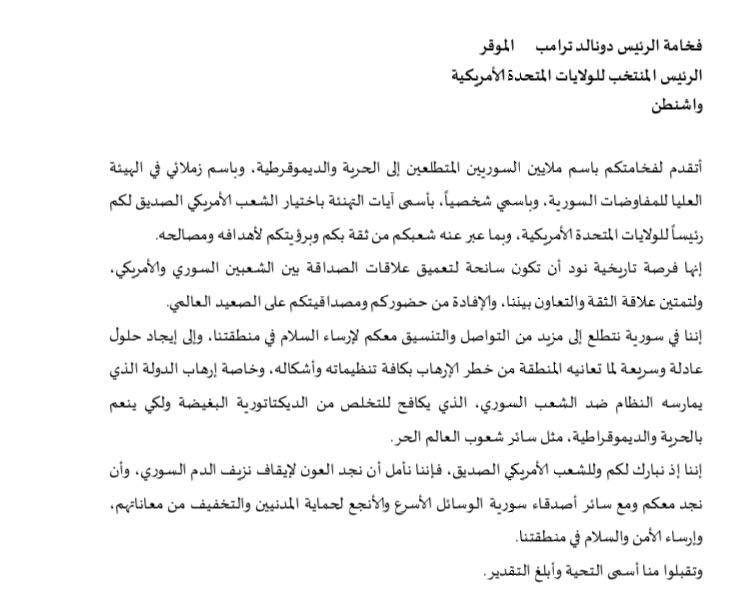 فخامة الرئيس دونالد ترامب الموقر
الرئيس المنتخب للولايات المتحدة الأمريكية
واشنطن

أتقدم لفخامتكم باسم ملايين السوريين المتطلعين إلى الحرية والديموقرطية، وباسم زملائي في الهيئة العليا للمفاوضات السورية، وباسمي شخصياً، بأسمى آيات التهنئة باختيار الشعب الأمريكي الصديق لكم رئيساً للولايات المتحدة الأمريكية، وبما عبر عنه شعبكم من ثقة بكم وبرؤيتكم لأهدافه ومصالحه.
إنها فرصة تاريخية نود أن تكون سانحة لتعميق علاقات الصداقة بين الشعبين السوري والأمريكي، ولتمتين علاقة الثقة والتعاون بيننا، والإفادة من حضوركم ومصداقيتكم على الصعيد العالمي.
إننا في سورية نتطلع إلى مزيد من التواصل والتنسيق معكم لإرساء السلام في منطقتنا، وإلى إيجاد حلول عادلة وسريعة لما تعانيه المنطقة من خطر الإرهاب بكافة تنظيماته وأشكاله، وخاصة إرهاب الدولة الذي يمارسه النظام ضد الشعب السوري، الذي يكافح للتخلص من الديكتاتورية البغيضة ولكي ينعم بالحرية والديموقراطية، مثل سائر شعوب العالم الحر.
إننا إذ نبارك لكم وللشعب الأمريكي الصديق، فإننا نأمل أن نجد العون لإيقاف نزيف الدم السوري، وأن نجد معكم ومع سائر أصدقاء سورية الوسائل الأسرع والأنجع لحماية المدنيين والتخفيف من معاناتهم، وإرساء الأمن والسلام في منطقتنا.
وتقبلوا منا أسمى التحية وأبلغ التقدير.